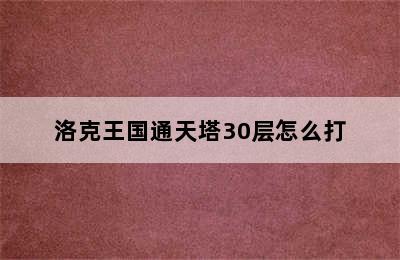 洛克王国通天塔30层怎么打